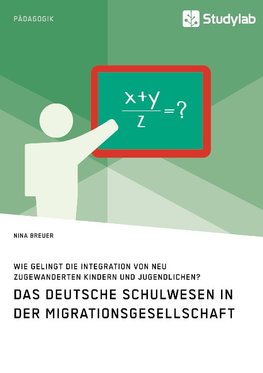 PÄDAGOGIK

Studylab

$\frac{x+y}{z}=?$

NINA BREUER

WIE GELINGT DIE INTEGRATION VON NEU ZUGEWANDERTEN KINDERN UND JUGENDLICHEN?

DAS DEUTSCHE SCHULWESEN IN DER MIGRATIONSGESELLSCHAFT